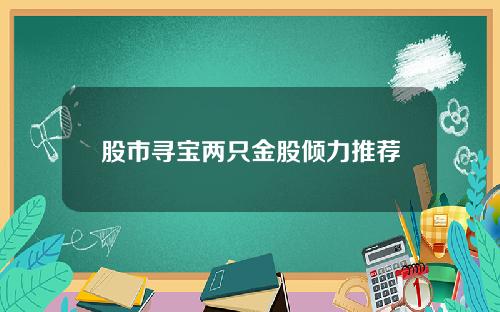 股市寻宝两只金股倾力推荐